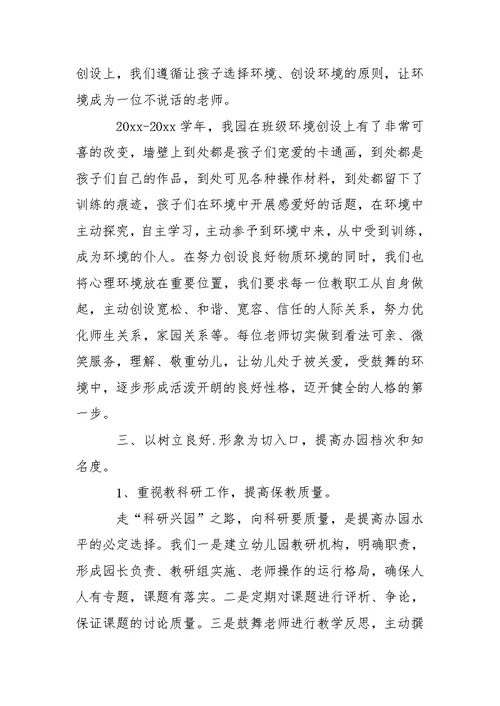 创设上，我们遵循让孩子选择环境、创设环境的原则，让环境成为一位不说话的老师。

20xx-20xx 学年，我园在班级环境创设上有了非常可喜的改变，墙壁上到处都是孩子们宠爱的卡通画，到处都是孩子们自己的作品，到处可见各种操作材料，到处都留下了训练的痕迹，孩子们在环境中开展感爱好的话题，在环境中主动探究，自主学习，主动参予到环境中来，从中受到训练，成为环境的仆人。在努力创设良好物质环境的同时，我们也将心理环境放在重要位置，我们要求每一位教职工从自身做起，主动创设宽松、和谐、宽容、信任的人际关系，努力优化师生关系，家园关系等。每位老师切实做到看法可亲、微笑服务，理解、敬重幼儿，让幼儿处于被关爱，受鼓舞的环境中，逐步形成活泼开朗的良好性格，迈开健全的人格的第一步。

三、以树立良好.形象为切入口，提高办园档次和知名度。

1、重视教科研工作，提高保教质量。

走“科研兴园”之路，向科研要质量，是提高办园水平的必定选择。我们一是建立幼儿园教研机构，明确职责，形成园长负责、教研组实施、老师操作的运行格局，确保人人有专题，课题有落实。二是定期对课题进行评析、争论，保证课题的讨论质量。三是鼓舞老师进行教学反思，主动撰